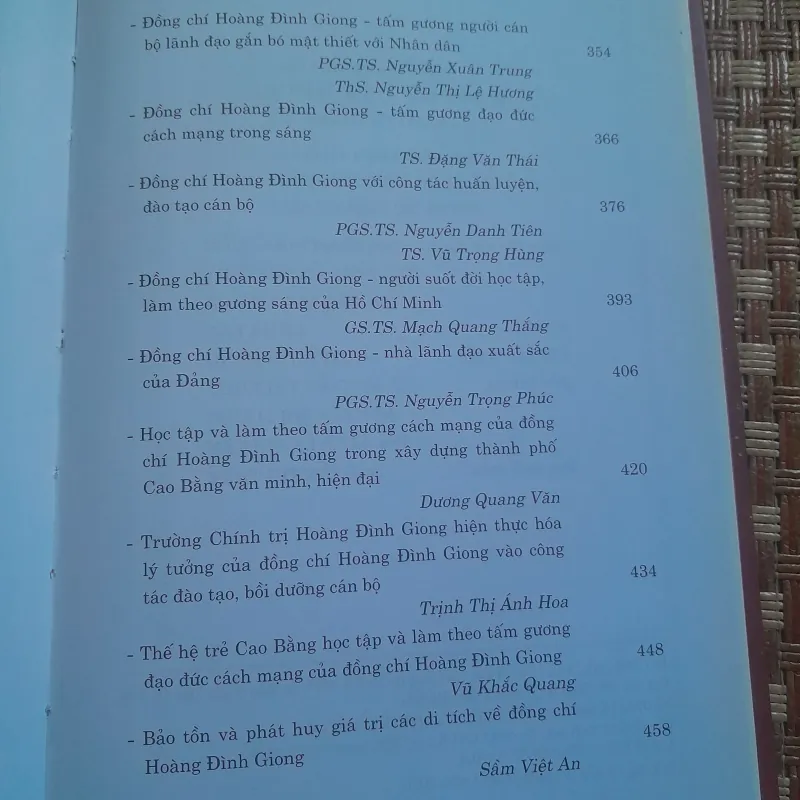 - Đồng chí Hoàng Đình Giong - tấm gương người cán bộ lãnh đạo gắn bó mật thiết với Nhân dân 354

PGS.TS. Nguyễn Xuân Trung
ThS. Nguyễn Thị Lệ Hương

- Đồng chí Hoàng Đình Giong - tấm gương đạo đức cách mạng trong sáng 366

TS. Đặng Văn Thái

- Đồng chí Hoàng Đình Giong với công tác huấn luyện, đào tạo cán bộ 376

PGS.TS. Nguyễn Danh Tiên
TS. Vũ Trọng Hùng

- Đồng chí Hoàng Đình Giong - người suốt đời học tập, làm theo gương sáng của Hồ Chí Minh 393

GS.TS. Mạch Quang Thắng

- Đồng chí Hoàng Đình Giong - nhà lãnh đạo xuất sắc của Đảng 406

PGS.TS. Nguyễn Trọng Phúc

- Học tập và làm theo tấm gương cách mạng của đồng chí Hoàng Đình Giong trong xây dựng thành phố Cao Bằng văn minh, hiện đại 420

Dương Quang Văn

- Trường Chính trị Hoàng Đình Giong hiện thực hóa lý tưởng của đồng chí Hoàng Đình Giong vào công tác đào tạo, bồi dưỡng cán bộ 434

Trịnh Thị Ánh Hoa

- Thế hệ trẻ Cao Bằng học tập và làm theo tấm gương đạo đức cách mạng của đồng chí Hoàng Đình Giong 448

Vũ Khắc Quang

- Bảo tồn và phát huy giá trị các di tích về đồng chí Hoàng Đình Giong 458

Sầm Việt An